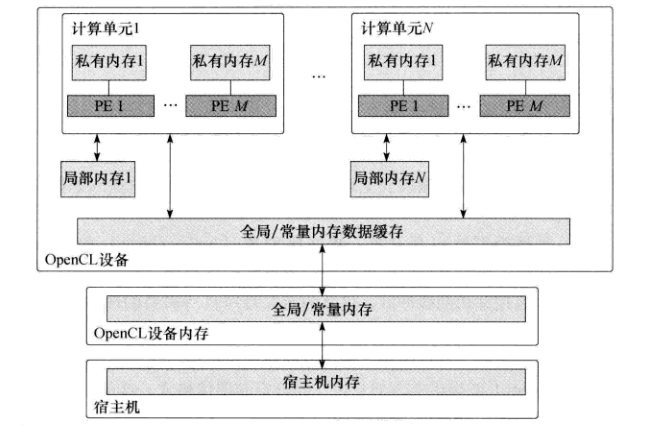 计算单元1

私有内存1

私有内存$M$

PE 1

…

PE $M$

…

计算单元$N$

私有内存1

私有内存$M$

PE 1

…

PE $M$

局部内存1

局部内存$N$

全局/常量内存数据缓存

OpenCL设备

全局/常量内存

OpenCL设备内存

宿主机内存

宿主机